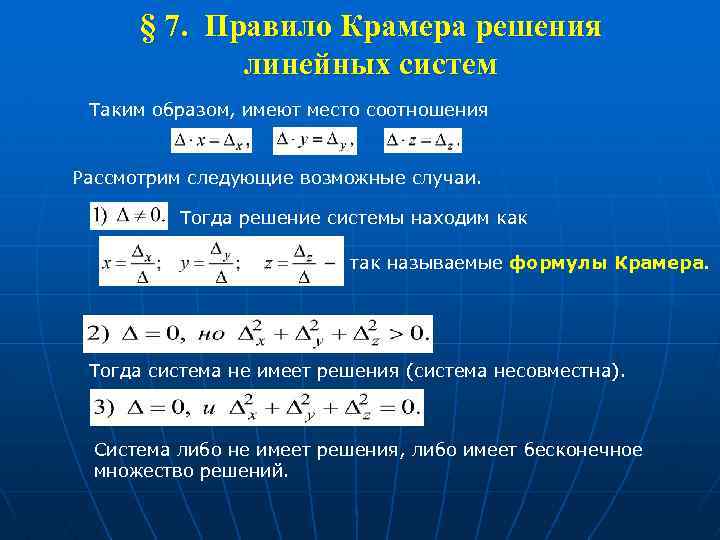 § 7. Правило Крамера решения линейных систем

Таким образом, имеют место соотношения

$\Delta \cdot x = \Delta_x$, $\Delta \cdot y = \Delta_y$, $\Delta \cdot z = \Delta_z$.

Рассмотрим следующие возможные случаи.

1) $\Delta \neq 0$. Тогда решение системы находим как

$x = \frac{\Delta_x}{\Delta}$; $y = \frac{\Delta_y}{\Delta}$; $z = \frac{\Delta_z}{\Delta}$ – так называемые формулы Крамера.

2) $\Delta = 0$, но $\Delta_x^2 + \Delta_y^2 + \Delta_z^2 > 0$.

Тогда система не имеет решения (система несовместна).

3) $\Delta = 0$, и $\Delta_x^2 + \Delta_y^2 + \Delta_z^2 = 0$.

Система либо не имеет решения, либо имеет бесконечное множество решений.